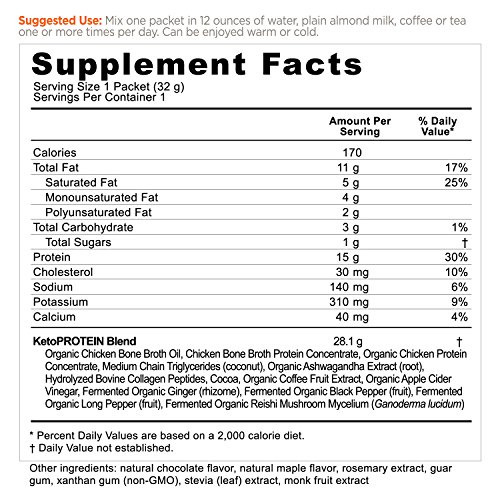 Suggested Use: Mix one packet in 12 ounces of water, plain almond milk, coffee or tea one or more times per day. Can be enjoyed warm or cold.

Supplement Facts
Serving Size 1 Packet (32 g)
Servings Per Container 1

| | Amount Per Serving | % Daily Value* |
|---|---|---|
| Calories | 170 | |
| Total Fat | 11 g | 17% |
| Saturated Fat | 5 g | 25% |
| Monounsaturated Fat | 4 g | |
| Polyunsaturated Fat | 2 g | |
| Total Carbohydrate | 3 g | 1% |
| Total Sugars | 1 g | † |
| Protein | 15 g | 30% |
| Cholesterol | 30 mg | 10% |
| Sodium | 140 mg | 6% |
| Potassium | 310 mg | 9% |
| Calcium | 40 mg | 4% |
| KetoPROTEIN Blend | 28.1 g | † |

Organic Chicken Bone Broth Oil, Chicken Bone Broth Protein Concentrate, Organic Chicken Protein Concentrate, Medium Chain Triglycerides (coconut), Organic Ashwagandha Extract (root), Hydrolyzed Bovine Collagen Peptides, Cocoa, Organic Coffee Fruit Extract, Organic Apple Cider Vinegar, Fermented Organic Ginger (rhizome), Fermented Organic Black Pepper (fruit), Fermented Organic Long Pepper (fruit), Fermented Organic Reishi Mushroom Mycelium (Ganoderma lucidum)

* Percent Daily Values are based on a 2,000 calorie diet.
† Daily Value not established.

Other ingredients: natural chocolate flavor, natural maple flavor, rosemary extract, guar gum, xanthan gum (non-GMO), stevia (leaf) extract, monk fruit extract